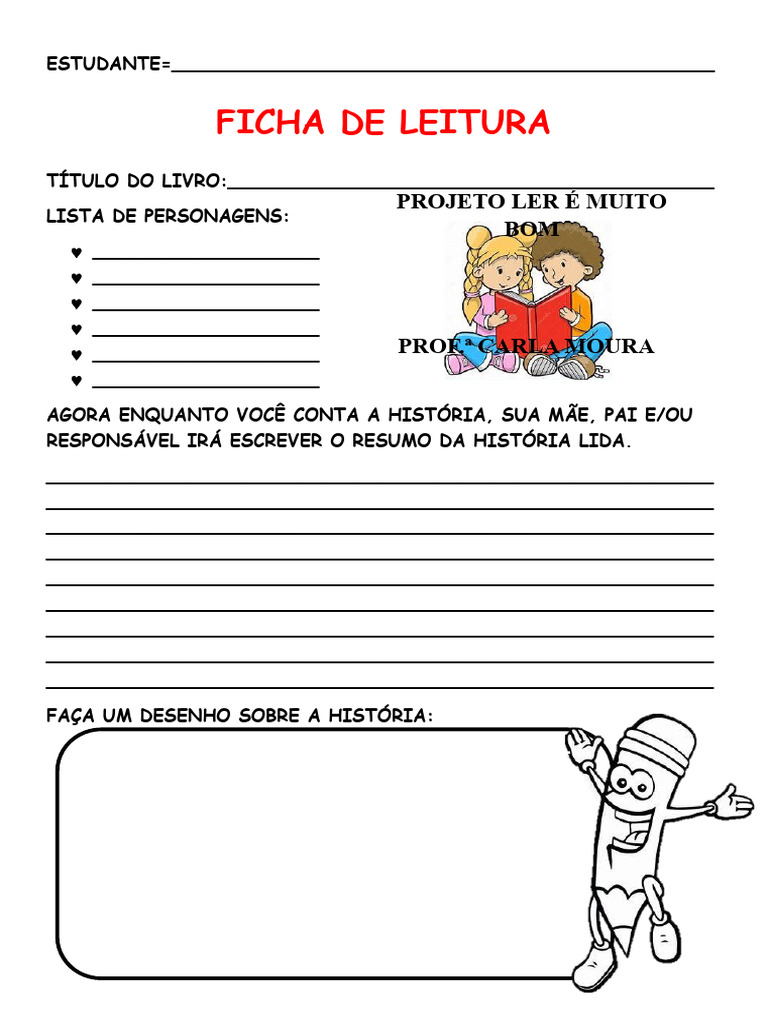 ESTUDANTE=____

FICHA DE LEITURA

TÍTULO DO LIVRO:____

LISTA DE PERSONAGENS:

♥ ____
♥ ____
♥ ____
♥ ____
♥ ____
♥ ____

PROJETO LER É MUITO BOM

PROFª CARLA MOURA

AGORA ENQUANTO VOCÊ CONTA A HISTÓRIA, SUA MÃE, PAI E/OU RESPONSÁVEL IRÁ ESCREVER O RESUMO DA HISTÓRIA LIDA.

____
____
____
____
____
____
____
____
____

FAÇA UM DESENHO SOBRE A HISTÓRIA: